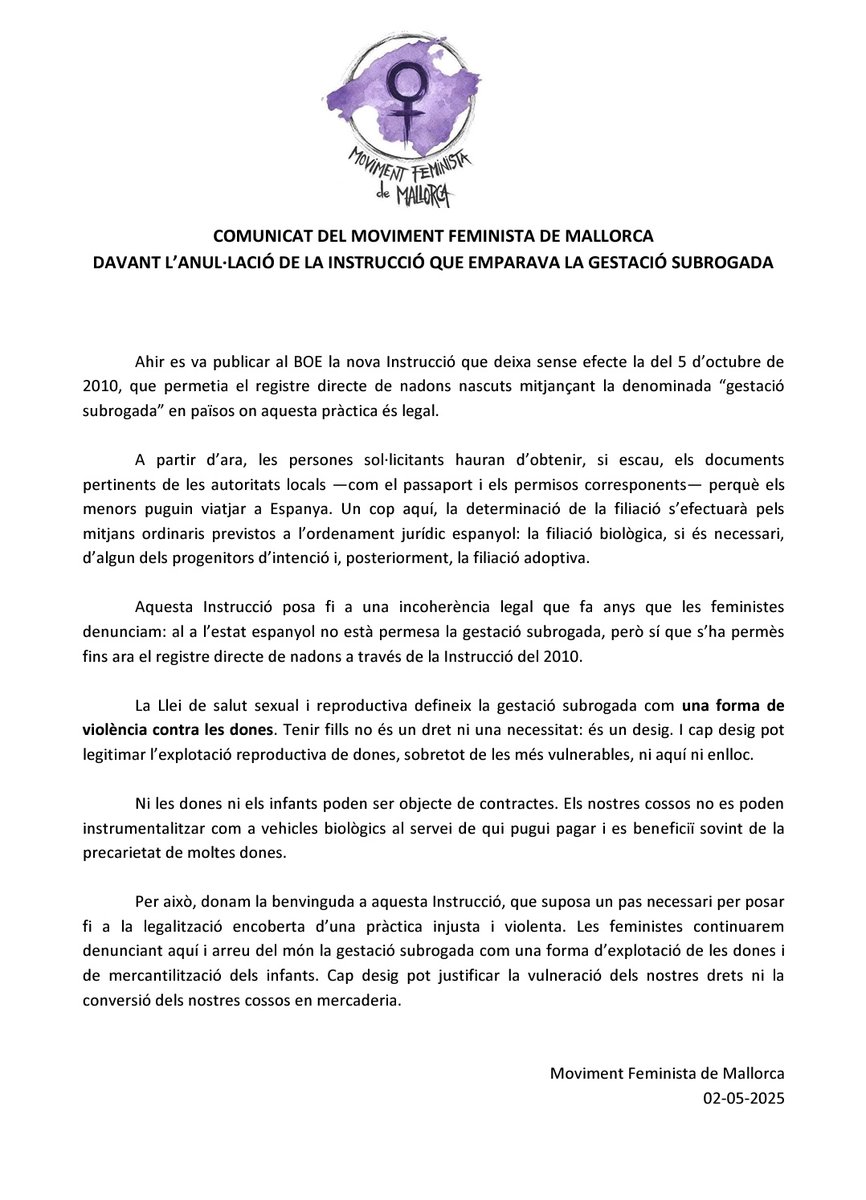 MOVIMENT FEMINISTA de MALLORCA

COMUNICAT DEL MOVIMENT FEMINISTA DE MALLORCA
DAVANT L'ANUL·LACIÓ DE LA INSTRUCCIÓ QUE EMPARAVA LA GESTACIÓ SUBROGADA

Ahir es va publicar al BOE la nova Instrucció que deixa sense efecte la del 5 d'octubre de 2010, que permetia el registre directe de nadons nascuts mitjançant la denominada "gestació subrogada" en països on aquesta pràctica és legal.

A partir d'ara, les persones sol·licitants hauran d'obtenir, si escau, els documents pertinents de les autoritats locals —com el passaport i els permisos corresponents— perquè els menors puguin viatjar a Espanya. Un cop aquí, la determinació de la filiació s'efectuarà pels mitjans ordinaris previstos a l'ordenament jurídic espanyol: la filiació biològica, si és necessari, d'algun dels progenitors d'intenció i, posteriorment, la filiació adoptiva.

Aquesta Instrucció posa fi a una incoherència legal que fa anys que les feministes denunciam: al a l'estat espanyol no està permesa la gestació subrogada, però sí que s'ha permès fins ara el registre directe de nadons a través de la Instrucció del 2010.

La Llei de salut sexual i reproductiva defineix la gestació subrogada com una forma de violència contra les dones. Tenir fills no és un dret ni una necessitat: és un desig. I cap desig pot legitimar l'explotació reproductiva de dones, sobretot de les més vulnerables, ni aquí ni enlloc.

Ni les dones ni els infants poden ser objecte de contractes. Els nostres cossos no es poden instrumentalitzar com a vehicles biològics al servei de qui pugui pagar i es beneficiï sovint de la precarietat de moltes dones.

Per això, donam la benvinguda a aquesta Instrucció, que suposa un pas necessari per posar fi a la legalització encoberta d'una pràctica injusta i violenta. Les feministes continuarem denunciant aquí i arreu del món la gestació subrogada com una forma d'explotació de les dones i de mercantilització dels infants. Cap desig pot justificar la vulneració dels nostres drets ni la conversió dels nostres cossos en mercaderia.

Moviment Feminista de Mallorca
02-05-2025